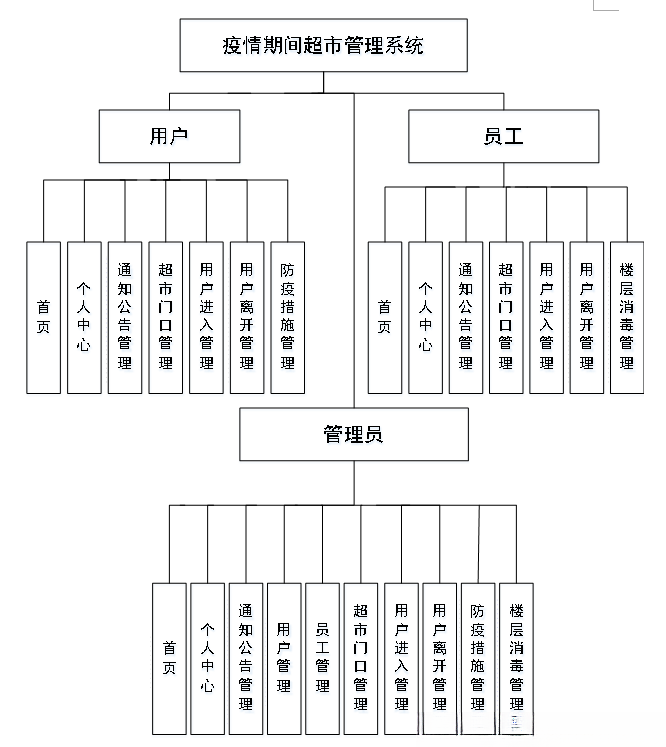 疫情期间超市管理系统

用户

首页

个人中心

通知公告管理

超市门口管理

用户进入管理

用户离开管理

防疫措施管理

员工

首页

个人中心

通知公告管理

超市门口管理

用户进入管理

用户离开管理

楼层消毒管理

管理员

首页

个人中心

通知公告管理

用户管理

员工管理

超市门口管理

用户进入管理

用户离开管理

防疫措施管理

楼层消毒管理